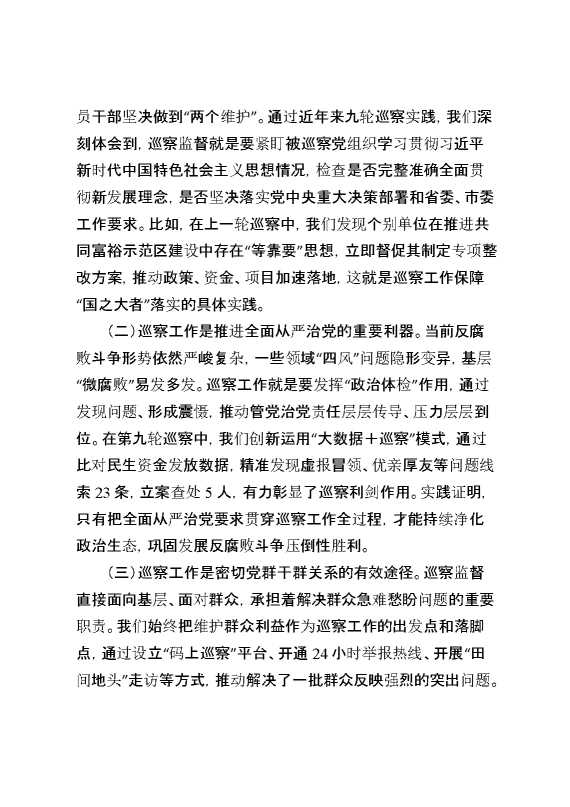 员干部坚决做到“两个维护”。通过近年来九轮巡察实践，我们深刻体会到，巡察监督就是要紧盯被巡察党组织学习贯彻习近平新时代中国特色社会主义思想情况，检查是否完整准确全面贯彻新发展理念，是否坚决落实党中央重大决策部署和省委、市委工作要求。比如，在上一轮巡察中，我们发现个别单位在推进共同富裕示范区建设中存在“等靠要”思想，立即督促其制定专项整改方案，推动政策、资金、项目加速落地，这就是巡察工作保障“国之大者”落实的具体实践。

（二）巡察工作是推进全面从严治党的重要利器。当前反腐败斗争形势依然严峻复杂，一些领域“四风”问题隐形变异，基层“微腐败”易发多发。巡察工作就是要发挥“政治体检”作用，通过发现问题、形成震慑，推动管党治党责任层层传导、压力层层到位。在第九轮巡察中，我们创新运用“大数据＋巡察”模式，通过比对民生资金发放数据，精准发现虚报冒领、优亲厚友等问题线索 23 条，立案查处 5 人，有力彰显了巡察利剑作用。实践证明，只有把全面从严治党要求贯穿巡察工作全过程，才能持续净化政治生态，巩固发展反腐败斗争压倒性胜利。

（三）巡察工作是密切党群干群关系的有效途径。巡察监督直接面向基层、面对群众，承担着解决群众急难愁盼问题的重要职责。我们始终把维护群众利益作为巡察工作的出发点和落脚点，通过设立“码上巡察”平台、开通 24 小时举报热线、开展“田间地头”走访等方式，推动解决了一批群众反映强烈的突出问题。